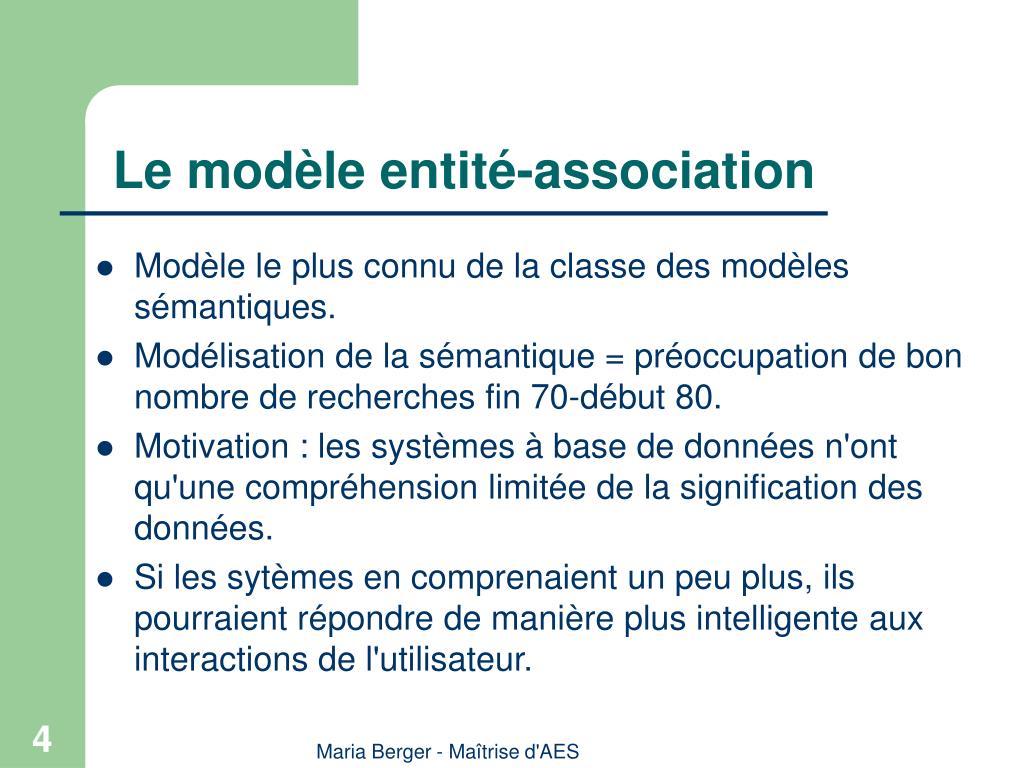 Le modèle entité-association

- Modèle le plus connu de la classe des modèles sémantiques.
- Modélisation de la sémantique = préoccupation de bon nombre de recherches fin 70-début 80.
- Motivation : les systèmes à base de données n'ont qu'une compréhension limitée de la signification des données.
- Si les sytèmes en comprenaient un peu plus, ils pourraient répondre de manière plus intelligente aux interactions de l'utilisateur.

4

Maria Berger - Maîtrise d'AES